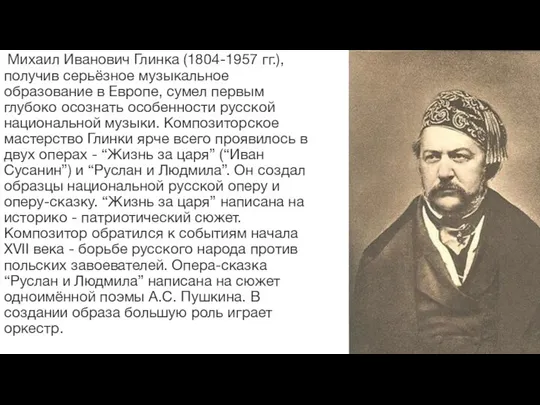 Михаил Иванович Глинка (1804-1957 гг.), получив серьёзное музыкальное образование в Европе, сумел первым глубоко осознать особенности русской национальной музыки. Композиторское мастерство Глинки ярче всего проявилось в двух операх - “Жизнь за царя” (“Иван Сусанин”) и “Руслан и Людмила”. Он создал образцы национальной русской оперу и оперу-сказку. “Жизнь за царя” написана на историко - патриотический сюжет. Композитор обратился к событиям начала XVII века - борьбе русского народа против польских завоевателей. Опера-сказка “Руслан и Людмила” написана на сюжет одноимённой поэмы А.С. Пушкина. В создании образа большую роль играет оркестр.